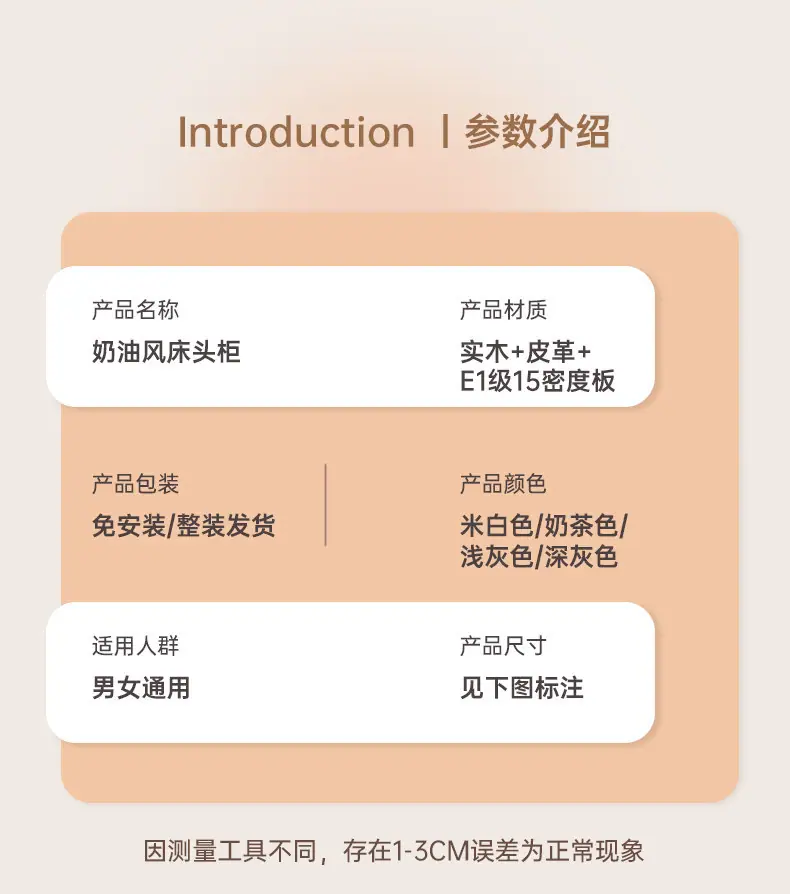 Introduction丨参数介绍

产品名称
奶油风床头柜

产品材质
实木+皮革+E1级15密度板

产品包装
免安装/整装发货

产品颜色
米白色/奶茶色/浅灰色/深灰色

适用人群
男女通用

产品尺寸
见下图标注

因测量工具不同，存在1-3CM误差为正常现象